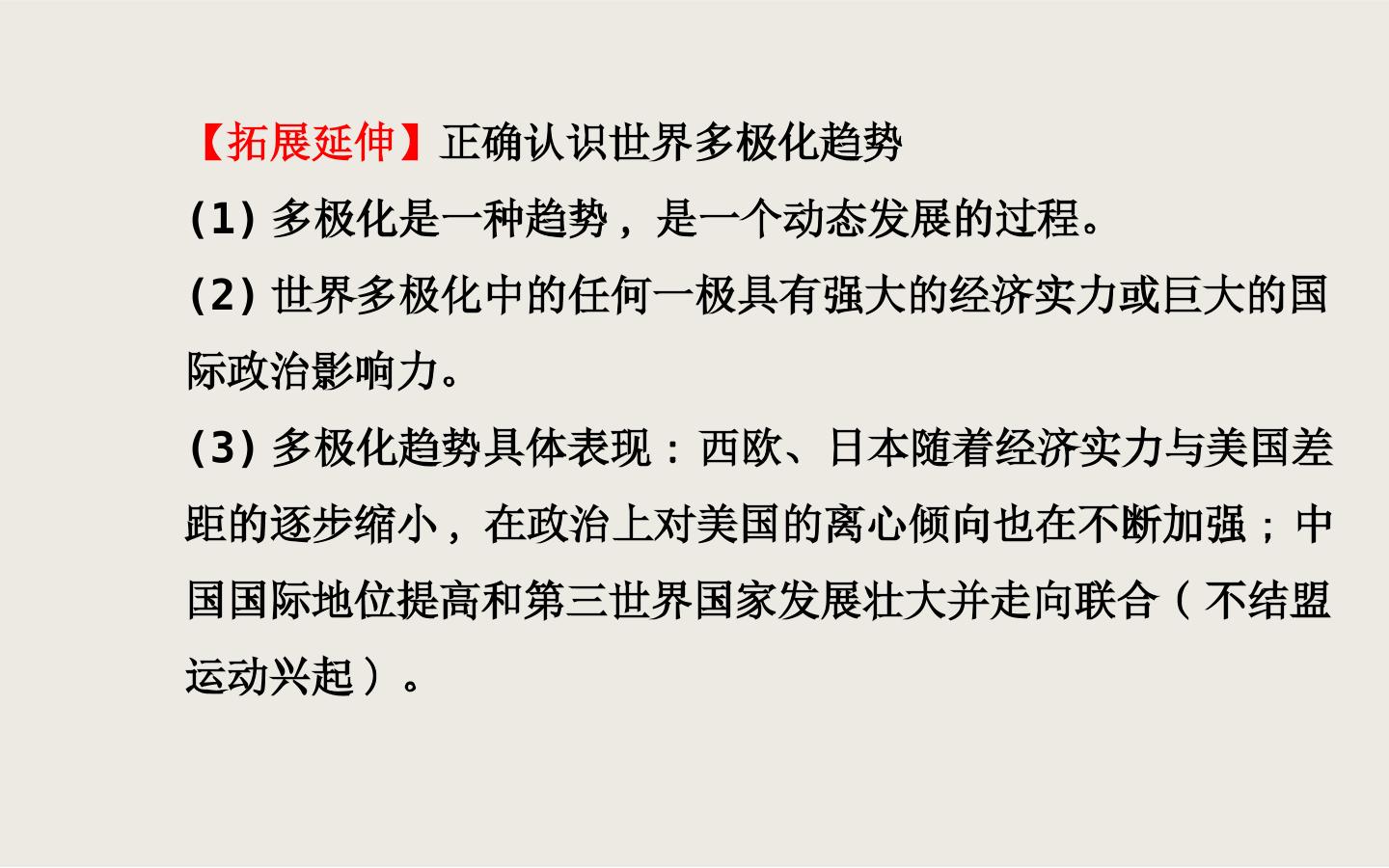 【拓展延伸】正确认识世界多极化趋势

(1)多极化是一种趋势，是一个动态发展的过程。

(2)世界多极化中的任何一极具有强大的经济实力或巨大的国际政治影响力。

(3)多极化趋势具体表现：西欧、日本随着经济实力与美国差距的逐步缩小，在政治上对美国的离心倾向也在不断加强；中国国际地位提高和第三世界国家发展壮大并走向联合(不结盟运动兴起)。